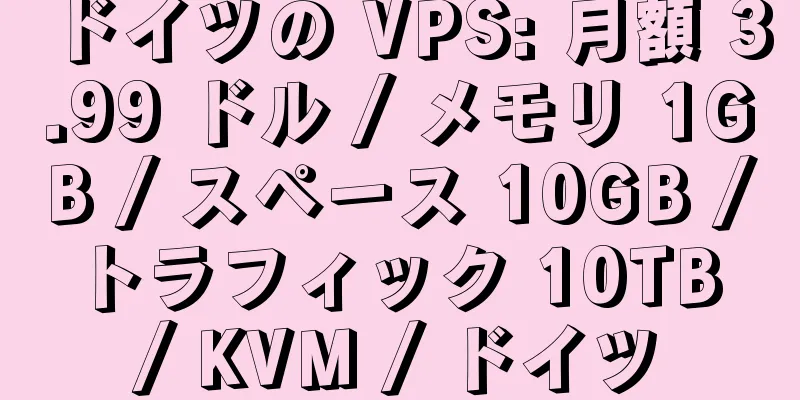 ドイツの VPS: 月額 3.99 ドル / メモリ 1GB / スペース 10GB / トラフィック 10TB / KVM / ドイツ